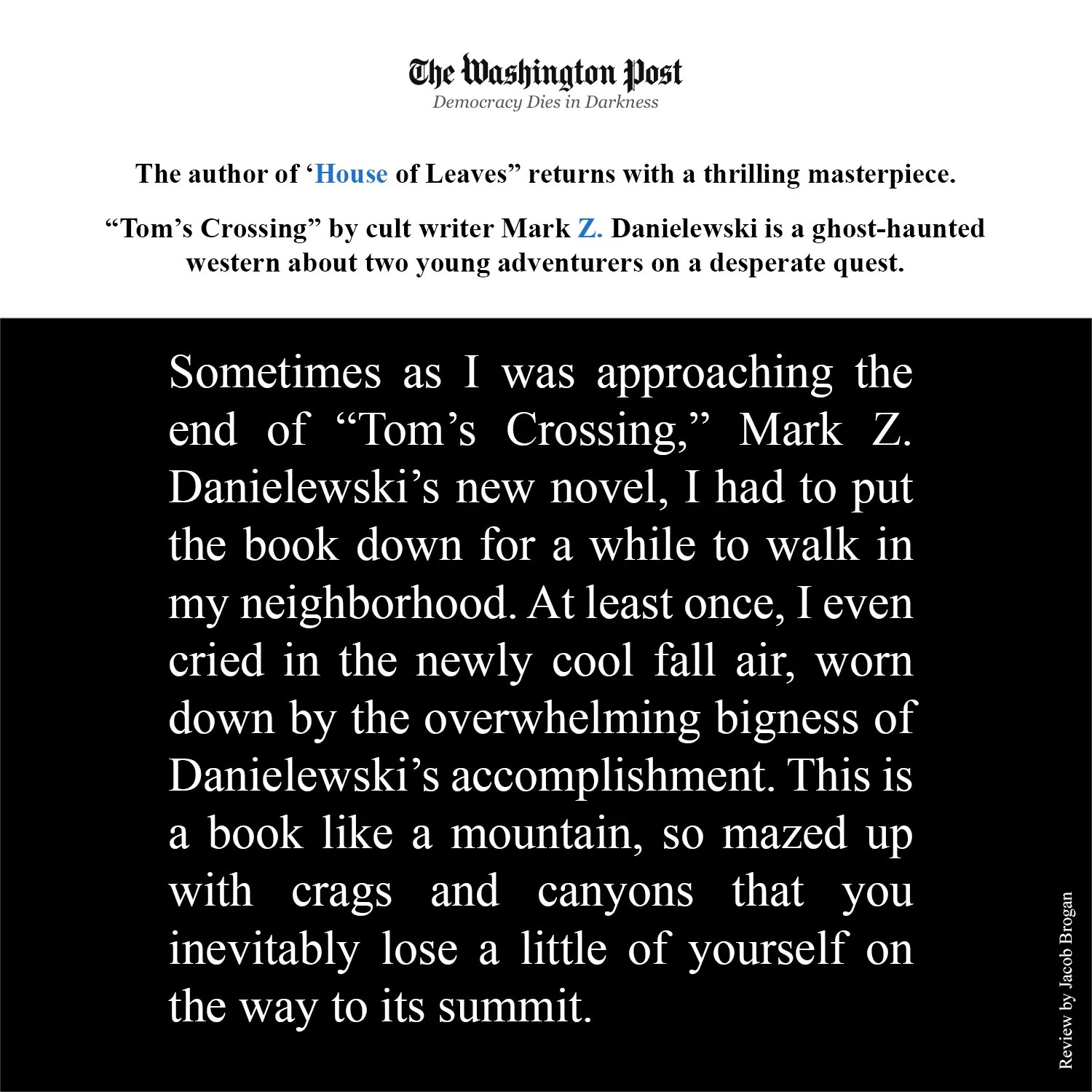 The Washington Post
Democracy Dies in Darkness

The author of ‘House of Leaves” returns with a thrilling masterpiece.

“Tom’s Crossing” by cult writer Mark Z. Danielewski is a ghost-haunted western about two young adventurers on a desperate quest.

Sometimes as I was approaching the end of “Tom’s Crossing,” Mark Z. Danielewski’s new novel, I had to put the book down for a while to walk in my neighborhood. At least once, I even cried in the newly cool fall air, worn down by the overwhelming bigness of Danielewski’s accomplishment. This is a book like a mountain, so mazed up with crags and canyons that you inevitably lose a little of yourself on the way to its summit.

Review by Jacob Brogan